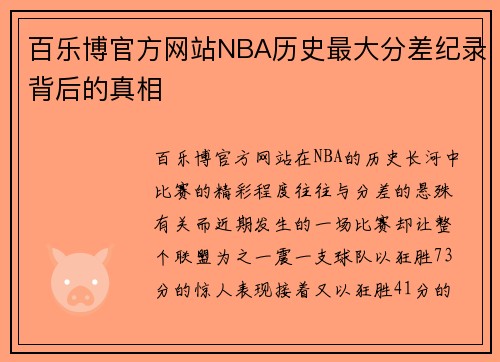 百乐博官方网站NBA历史最大分差纪录背后的真相

百乐博官方网站在NBA的历史长河中比赛的精彩程度往往与分差的悬殊有关而近期发生的一场比赛却让整个联盟为之一震一支球队以狂胜73分的惊人表现接着又以狂胜41分的